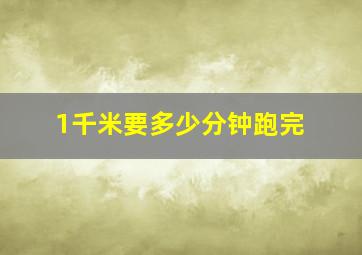 1千米要多少分钟跑完